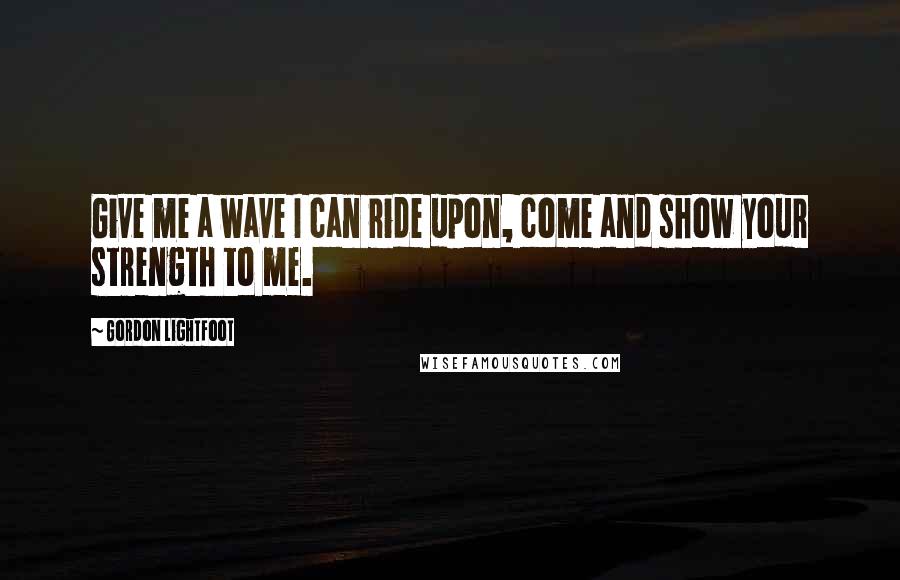 GIVE ME A WAVE I CAN RIDE UPON, COME AND SHOW YOUR STRENGTH TO ME.

~ GORDON LIGHTFOOT

WISEFAMOUSQUOTES.COM